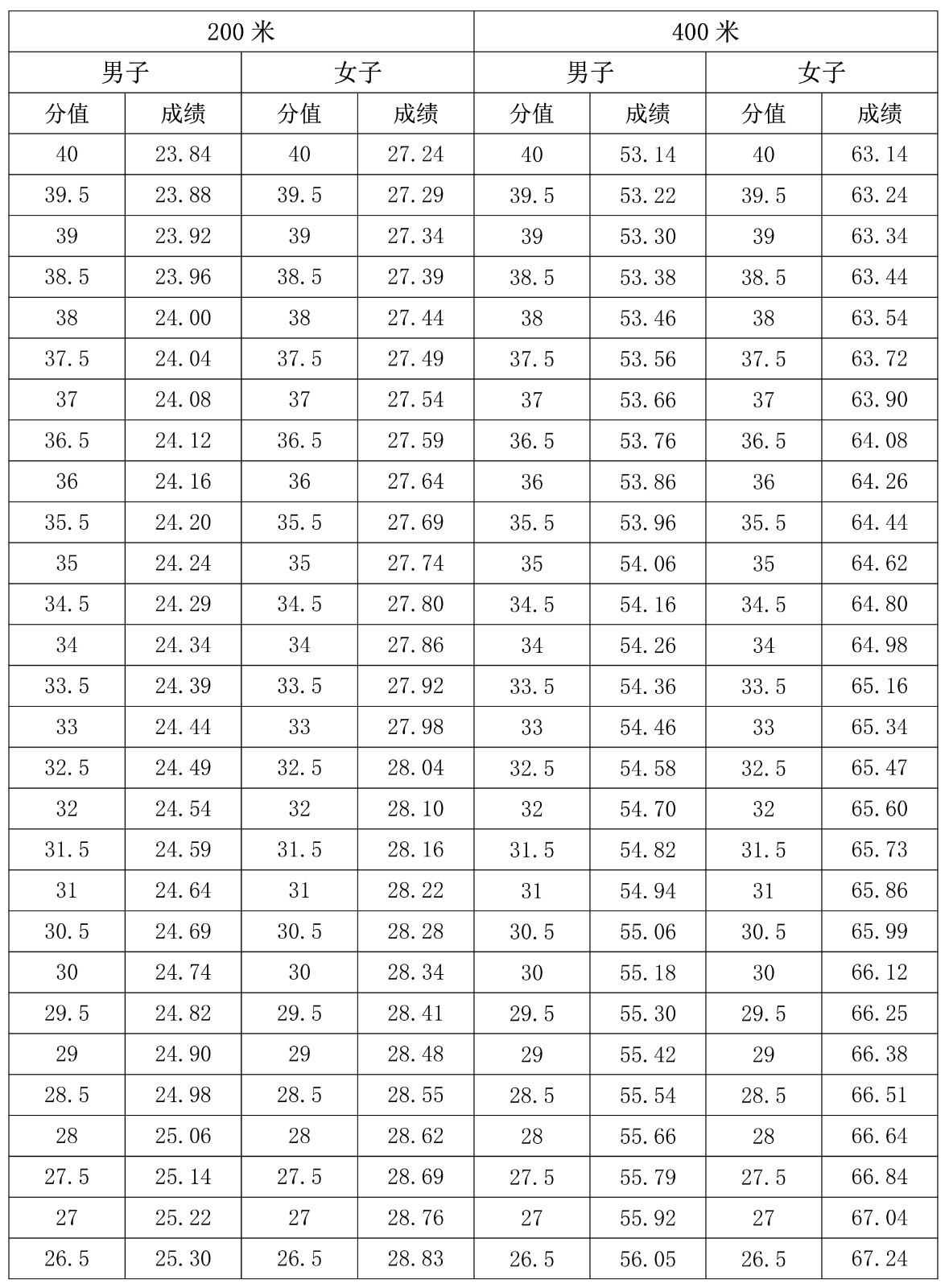 | 200 米 | | | | 400 米 | | | |
|---|---|---|---|---|---|---|---|
| 男子 | | 女子 | | 男子 | | 女子 | |
| 分值 | 成绩 | 分值 | 成绩 | 分值 | 成绩 | 分值 | 成绩 |
| 40 | 23.84 | 40 | 27.24 | 40 | 53.14 | 40 | 63.14 |
| 39.5 | 23.88 | 39.5 | 27.29 | 39.5 | 53.22 | 39.5 | 63.24 |
| 39 | 23.92 | 39 | 27.34 | 39 | 53.30 | 39 | 63.34 |
| 38.5 | 23.96 | 38.5 | 27.39 | 38.5 | 53.38 | 38.5 | 63.44 |
| 38 | 24.00 | 38 | 27.44 | 38 | 53.46 | 38 | 63.54 |
| 37.5 | 24.04 | 37.5 | 27.49 | 37.5 | 53.56 | 37.5 | 63.72 |
| 37 | 24.08 | 37 | 27.54 | 37 | 53.66 | 37 | 63.90 |
| 36.5 | 24.12 | 36.5 | 27.59 | 36.5 | 53.76 | 36.5 | 64.08 |
| 36 | 24.16 | 36 | 27.64 | 36 | 53.86 | 36 | 64.26 |
| 35.5 | 24.20 | 35.5 | 27.69 | 35.5 | 53.96 | 35.5 | 64.44 |
| 35 | 24.24 | 35 | 27.74 | 35 | 54.06 | 35 | 64.62 |
| 34.5 | 24.29 | 34.5 | 27.80 | 34.5 | 54.16 | 34.5 | 64.80 |
| 34 | 24.34 | 34 | 27.86 | 34 | 54.26 | 34 | 64.98 |
| 33.5 | 24.39 | 33.5 | 27.92 | 33.5 | 54.36 | 33.5 | 65.16 |
| 33 | 24.44 | 33 | 27.98 | 33 | 54.46 | 33 | 65.34 |
| 32.5 | 24.49 | 32.5 | 28.04 | 32.5 | 54.58 | 32.5 | 65.47 |
| 32 | 24.54 | 32 | 28.10 | 32 | 54.70 | 32 | 65.60 |
| 31.5 | 24.59 | 31.5 | 28.16 | 31.5 | 54.82 | 31.5 | 65.73 |
| 31 | 24.64 | 31 | 28.22 | 31 | 54.94 | 31 | 65.86 |
| 30.5 | 24.69 | 30.5 | 28.28 | 30.5 | 55.06 | 30.5 | 65.99 |
| 30 | 24.74 | 30 | 28.34 | 30 | 55.18 | 30 | 66.12 |
| 29.5 | 24.82 | 29.5 | 28.41 | 29.5 | 55.30 | 29.5 | 66.25 |
| 29 | 24.90 | 29 | 28.48 | 29 | 55.42 | 29 | 66.38 |
| 28.5 | 24.98 | 28.5 | 28.55 | 28.5 | 55.54 | 28.5 | 66.51 |
| 28 | 25.06 | 28 | 28.62 | 28 | 55.66 | 28 | 66.64 |
| 27.5 | 25.14 | 27.5 | 28.69 | 27.5 | 55.79 | 27.5 | 66.84 |
| 27 | 25.22 | 27 | 28.76 | 27 | 55.92 | 27 | 67.04 |
| 26.5 | 25.30 | 26.5 | 28.83 | 26.5 | 56.05 | 26.5 | 67.24 |